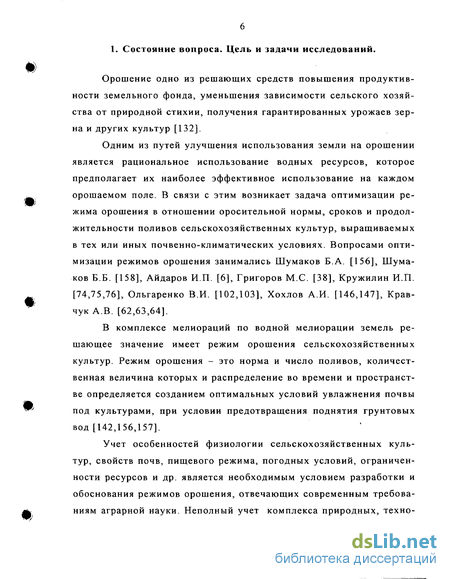 6

1. Состояние вопроса. Цель и задачи исследований.

Орошение одно из решающих средств повышения продуктивности земельного фонда, уменьшения зависимости сельского хозяйства от природной стихии, получения гарантированных урожаев зерна и других культур [132].

Одним из путей улучшения использования земли на орошении является рациональное использование водных ресурсов, которое предполагает их наиболее эффективное использование на каждом орошаемом поле. В связи с этим возникает задача оптимизации режима орошения в отношении оросительной нормы, сроков и продолжительности поливов сельскохозяйственных культур, выращиваемых в тех или иных почвенно-климатических условиях. Вопросами оптимизации режимов орошения занимались Шумаков Б.А. [156], Шумаков Б.Б. [158], Айдаров И.П. [6], Григоров М.С. [38], Кружилин И.П. [74,75,76], Ольгаренко В.И. [102,103], Хохлов А.И. [146,147], Кравчук А.В. [62,63,64].

В комплексе мелиораций по водной мелиорации земель решающее значение имеет режим орошения сельскохозяйственных культур. Режим орошения – это норма и число поливов, количественная величина которых и распределение во времени и пространстве определяется созданием оптимальных условий увлажнения почвы под культурами, при условии предотвращения поднятия грунтовых вод [142,156,157].

Учет особенностей физиологии сельскохозяйственных культур, свойств почв, пищевого режима, погодных условий, ограниченности ресурсов и др. является необходимым условием разработки и обоснования режимов орошения, отвечающих современным требованиям аграрной науки. Неполный учет комплекса природных, техно-

dsLib.net
библиотека диссертаций